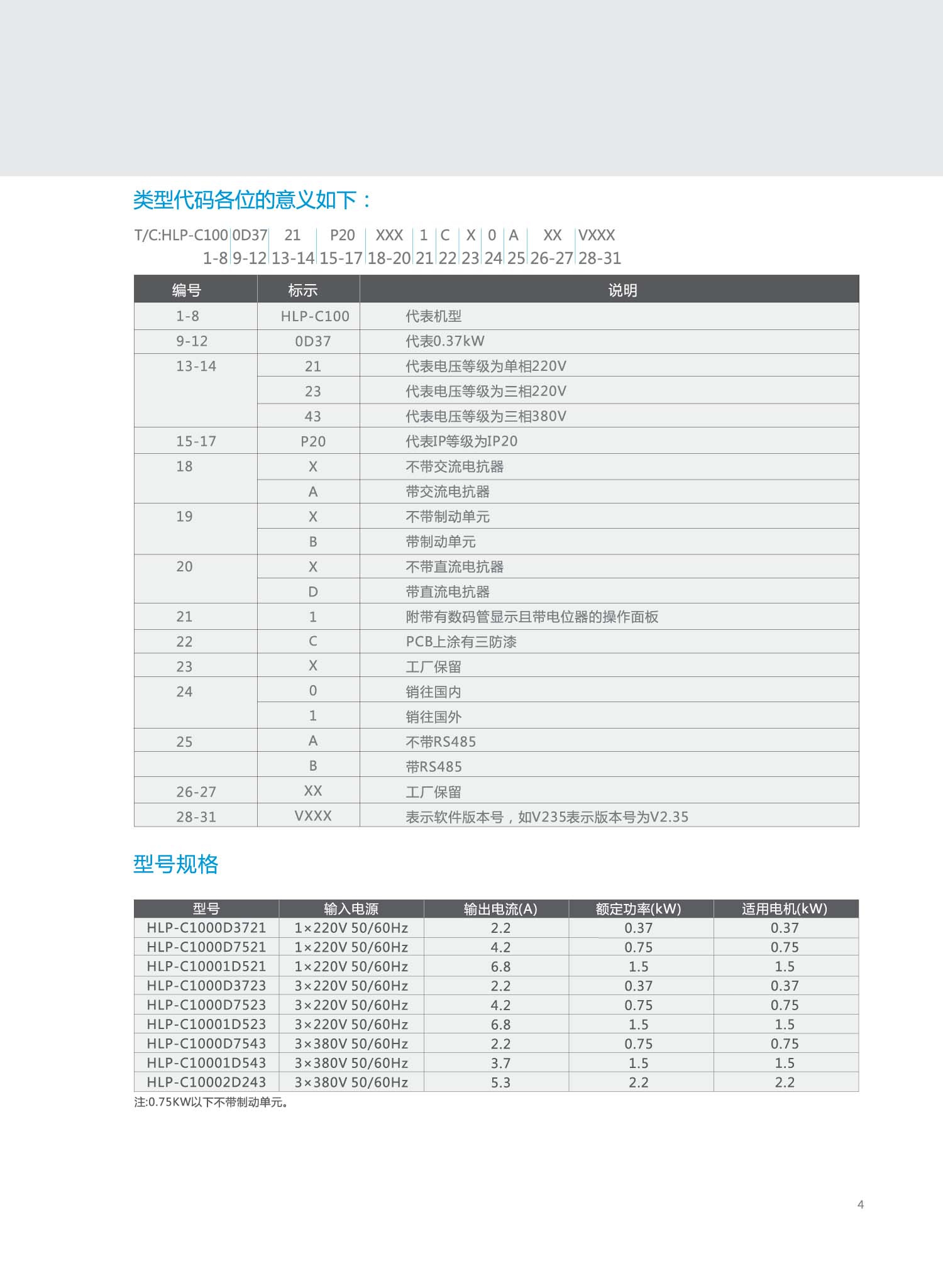 类型代码各位的意义如下：

| T/C:HLP-C100 | 0D37 | 21 | P20 | XXX | 1 | C | X | 0 | A | XX | VXXX |
|---|---|---|---|---|---|---|---|---|---|---|---|
| 1-8 | 9-12 | 13-14 | 15-17 | 18-20 | 21 | 22 | 23 | 24 | 25 | 26-27 | 28-31 |

| 编号 | 标示 | 说明 |
|---|---|---|
| 1-8 | HLP-C100 | 代表机型 |
| 9-12 | 0D37 | 代表0.37kW |
| 13-14 | 21 | 代表电压等级为单相220V |
| | 23 | 代表电压等级为三相220V |
| | 43 | 代表电压等级为三相380V |
| 15-17 | P20 | 代表IP等级为IP20 |
| 18 | X | 不带交流电抗器 |
| | A | 带交流电抗器 |
| 19 | X | 不带制动单元 |
| | B | 带制动单元 |
| 20 | X | 不带直流电抗器 |
| | D | 带直流电抗器 |
| 21 | 1 | 附带有数码管显示且带电位器的操作面板 |
| 22 | C | PCB上涂有三防漆 |
| 23 | X | 工厂保留 |
| 24 | 0 | 销往国内 |
| | 1 | 销往国外 |
| 25 | A | 不带RS485 |
| | B | 带RS485 |
| 26-27 | XX | 工厂保留 |
| 28-31 | VXXX | 表示软件版本号，如V235表示版本号为V2.35 |

型号规格

| 型号 | 输入电源 | 输出电流(A) | 额定功率(kW) | 适用电机(kW) |
|---|---|---|---|---|
| HLP-C1000D3721 | 1×220V 50/60Hz | 2.2 | 0.37 | 0.37 |
| HLP-C1000D7521 | 1×220V 50/60Hz | 4.2 | 0.75 | 0.75 |
| HLP-C10001D521 | 1×220V 50/60Hz | 6.8 | 1.5 | 1.5 |
| HLP-C1000D3723 | 3×220V 50/60Hz | 2.2 | 0.37 | 0.37 |
| HLP-C1000D7523 | 3×220V 50/60Hz | 4.2 | 0.75 | 0.75 |
| HLP-C10001D523 | 3×220V 50/60Hz | 6.8 | 1.5 | 1.5 |
| HLP-C1000D7543 | 3×380V 50/60Hz | 2.2 | 0.75 | 0.75 |
| HLP-C10001D543 | 3×380V 50/60Hz | 3.7 | 1.5 | 1.5 |
| HLP-C10002D243 | 3×380V 50/60Hz | 5.3 | 2.2 | 2.2 |

注:0.75KW以下不带制动单元。

4